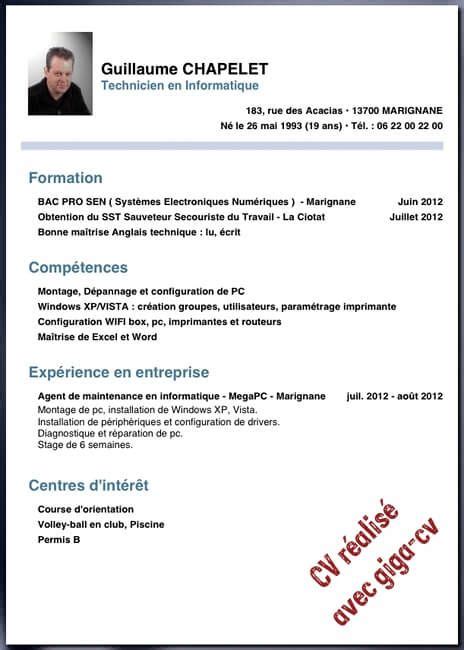 Guillaume CHAPELET
Technicien en Informatique

183, rue des Acacias • 13700 MARIGNANE
Né le 26 mai 1993 (19 ans) • Tél. : 06 22 00 22 00

Formation

BAC PRO SEN ( Systèmes Electroniques Numériques ) - Marignane Juin 2012
Obtention du SST Sauveteur Secouriste du Travail - La Ciotat Juillet 2012
Bonne maîtrise Anglais technique : lu, écrit

Compétences

Montage, Dépannage et configuration de PC
Windows XP/VISTA : création groupes, utilisateurs, paramétrage imprimante
Configuration WIFI box, pc, imprimantes et routeurs
Maîtrise de Excel et Word

Expérience en entreprise

Agent de maintenance en informatique - MegaPC - Marignane juil. 2012 - août 2012
Montage de pc, installation de Windows XP, Vista.
Installation de périphériques et configuration de drivers.
Diagnostique et réparation de pc.
Stage de 6 semaines.

Centres d'intérêt

Course d'orientation
Volley-ball en club, Piscine
Permis B

CV réalisé avec giga-cv